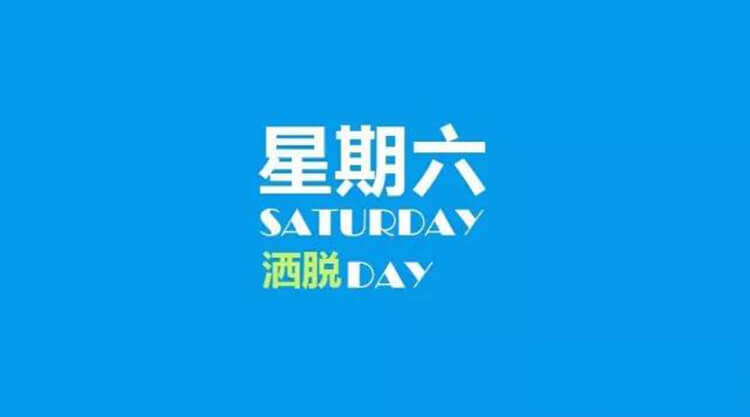 星期六
SATURDAY
洒脱DAY